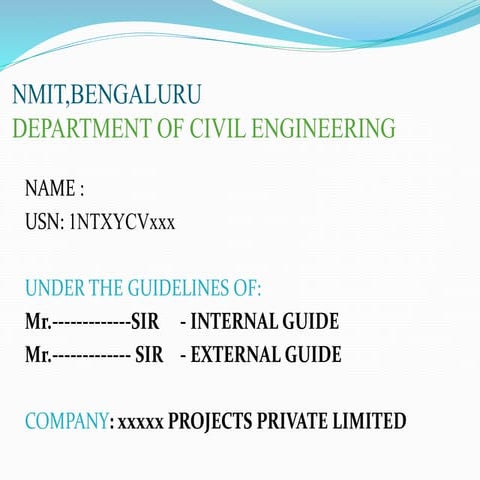 NMIT,BENGALURU
DEPARTMENT OF CIVIL ENGINEERING

NAME :
USN: 1NTXYCVxxx

UNDER THE GUIDELINES OF:
Mr.-------------SIR - INTERNAL GUIDE
Mr.------------- SIR - EXTERNAL GUIDE

COMPANY: xxxxx PROJECTS PRIVATE LIMITED